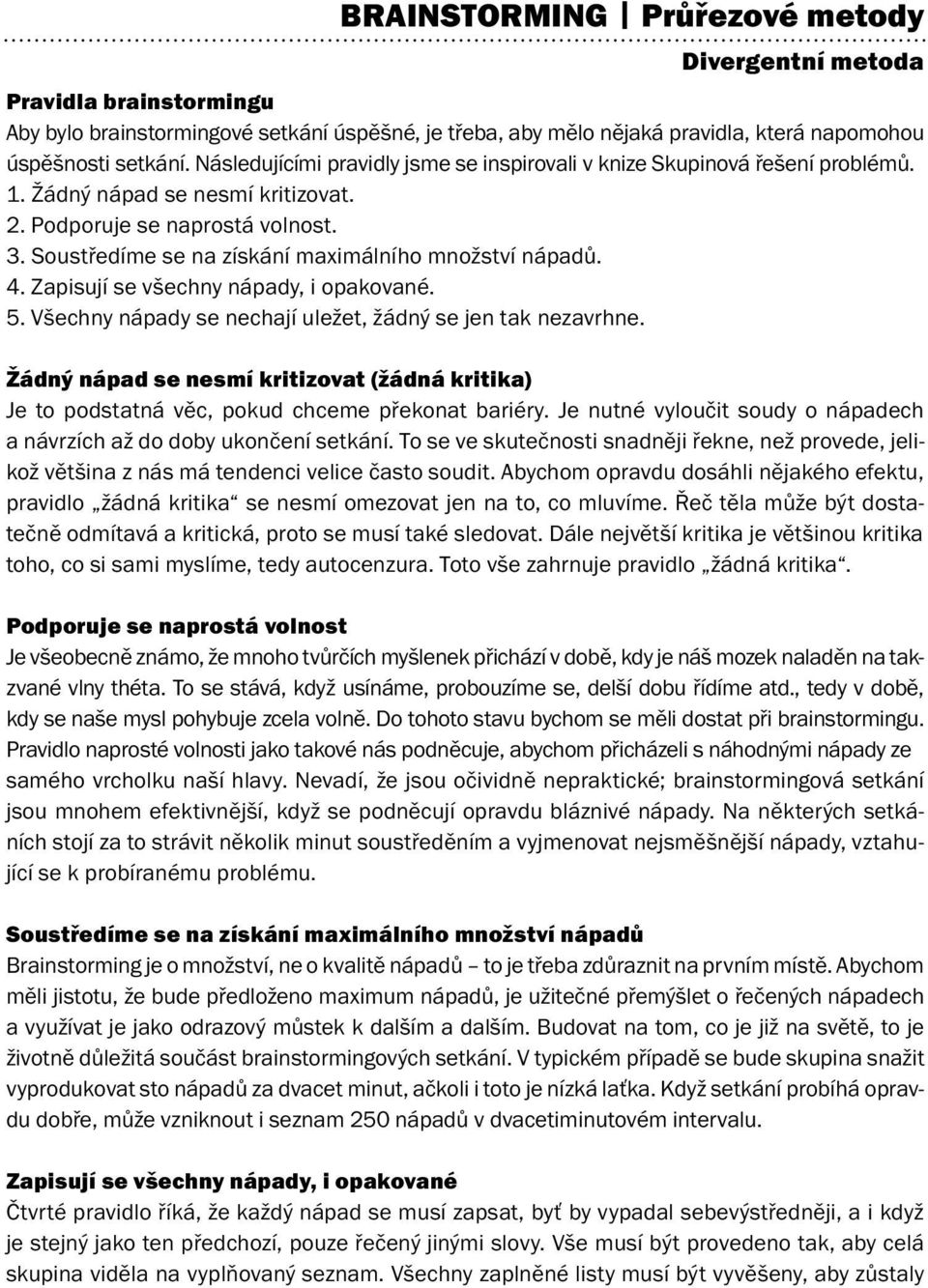 BRAINSTORMING | Průřezové metody

Divergentní metoda

Pravidla brainstormingu

Aby bylo brainstormingové setkání úspěšné, je třeba, aby mělo nějaká pravidla, která napomohou úspěšnosti setkání. Následujícími pravidly jsme se inspirovali v knize Skupinová řešení problémů.
1. Žádný nápad se nesmí kritizovat.
2. Podporuje se naprostá volnost.
3. Soustředíme se na získání maximálního množství nápadů.
4. Zapisují se všechny nápady, i opakované.
5. Všechny nápady se nechají uležet, žádný se jen tak nezavrhne.

Žádný nápad se nesmí kritizovat (žádná kritika)

Je to podstatná věc, pokud chceme překonat bariéry. Je nutné vyloučit soudy o nápadech a návrzích až do doby ukončení setkání. To se ve skutečnosti snadněji řekne, než provede, jelikož většina z nás má tendenci velice často soudit. Abychom opravdu dosáhli nějakého efektu, pravidlo „žádná kritika“ se nesmí omezovat jen na to, co mluvíme. Řeč těla může být dostatečně odmítavá a kritická, proto se musí také sledovat. Dále největší kritika je většinou kritika toho, co si sami myslíme, tedy autocenzura. Toto vše zahrnuje pravidlo „žádná kritika“.

Podporuje se naprostá volnost

Je všeobecně známo, že mnoho tvůrčích myšlenek přichází v době, kdy je náš mozek naladěn na takzvané vlny théta. To se stává, když usínáme, probouzíme se, delší dobu řídíme atd., tedy v době, kdy se naše mysl pohybuje zcela volně. Do tohoto stavu bychom se měli dostat při brainstormingu. Pravidlo naprosté volnosti jako takové nás podněcuje, abychom přicházeli s náhodnými nápady ze samého vrcholku naší hlavy. Nevadí, že jsou očividně nepraktické; brainstormingová setkání jsou mnohem efektivnější, když se podněcují opravdu bláznivé nápady. Na některých setkáních stojí za to strávit několik minut soustředěním a vyjmenovat nejsměšnější nápady, vztahující se k probíranému problému.

Soustředíme se na získání maximálního množství nápadů

Brainstorming je o množství, ne o kvalitě nápadů – to je třeba zdůraznit na prvním místě. Abychom měli jistotu, že bude předloženo maximum nápadů, je užitečné přemýšlet o řečených nápadech a využívat je jako odrazový můstek k dalším a dalším. Budovat na tom, co je již na světě, to je životně důležitá součást brainstormingových setkání. V typickém případě se bude skupina snažit vyprodukovat sto nápadů za dvacet minut, ačkoli i toto je nízká laťka. Když setkání probíhá opravdu dobře, může vzniknout i seznam 250 nápadů v dvacetiminutovém intervalu.

Zapisují se všechny nápady, i opakované

Čtvrté pravidlo říká, že každý nápad se musí zapsat, byť by vypadal sebevýstředněji, a i když je stejný jako ten předchozí, pouze řečený jinými slovy. Vše musí být provedeno tak, aby celá skupina viděla na vyplňovaný seznam. Všechny zaplněné listy musí být vyvěšeny, aby zůstaly